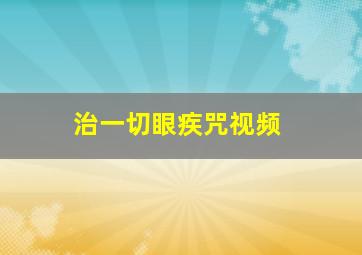 治一切眼疾咒视频